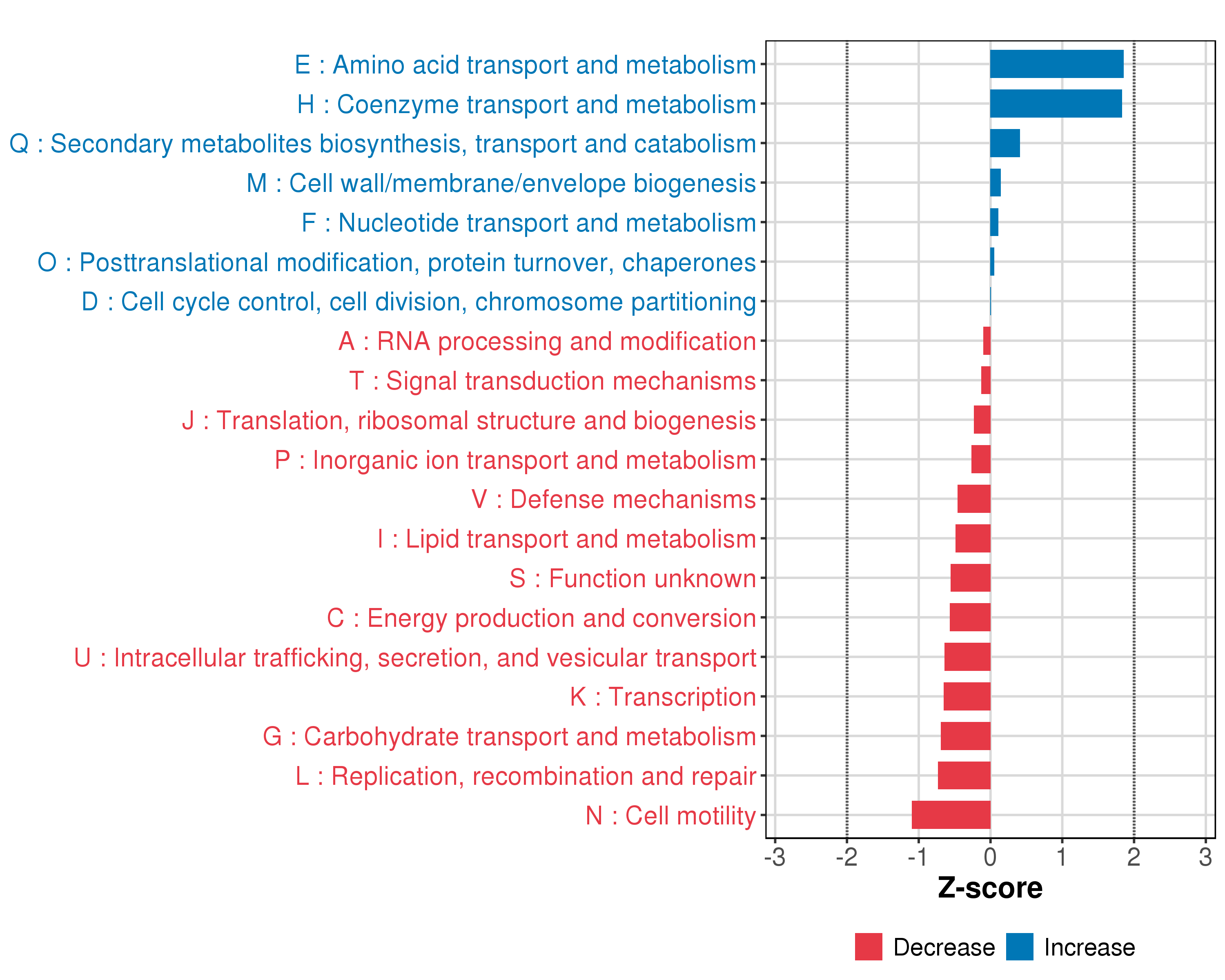 E : Amino acid transport and metabolism
H : Coenzyme transport and metabolism
Q : Secondary metabolites biosynthesis, transport and catabolism
M : Cell wall/membrane/envelope biogenesis
F : Nucleotide transport and metabolism
O : Posttranslational modification, protein turnover, chaperones
D : Cell cycle control, cell division, chromosome partitioning
A : RNA processing and modification
T : Signal transduction mechanisms
J : Translation, ribosomal structure and biogenesis
P : Inorganic ion transport and metabolism
V : Defense mechanisms
I : Lipid transport and metabolism
S : Function unknown
C : Energy production and conversion
U : Intracellular trafficking, secretion, and vesicular transport
K : Transcription
G : Carbohydrate transport and metabolism
L : Replication, recombination and repair
N : Cell motility

-3 -2 -1 0 1 2 3

Z-score

Decrease Increase